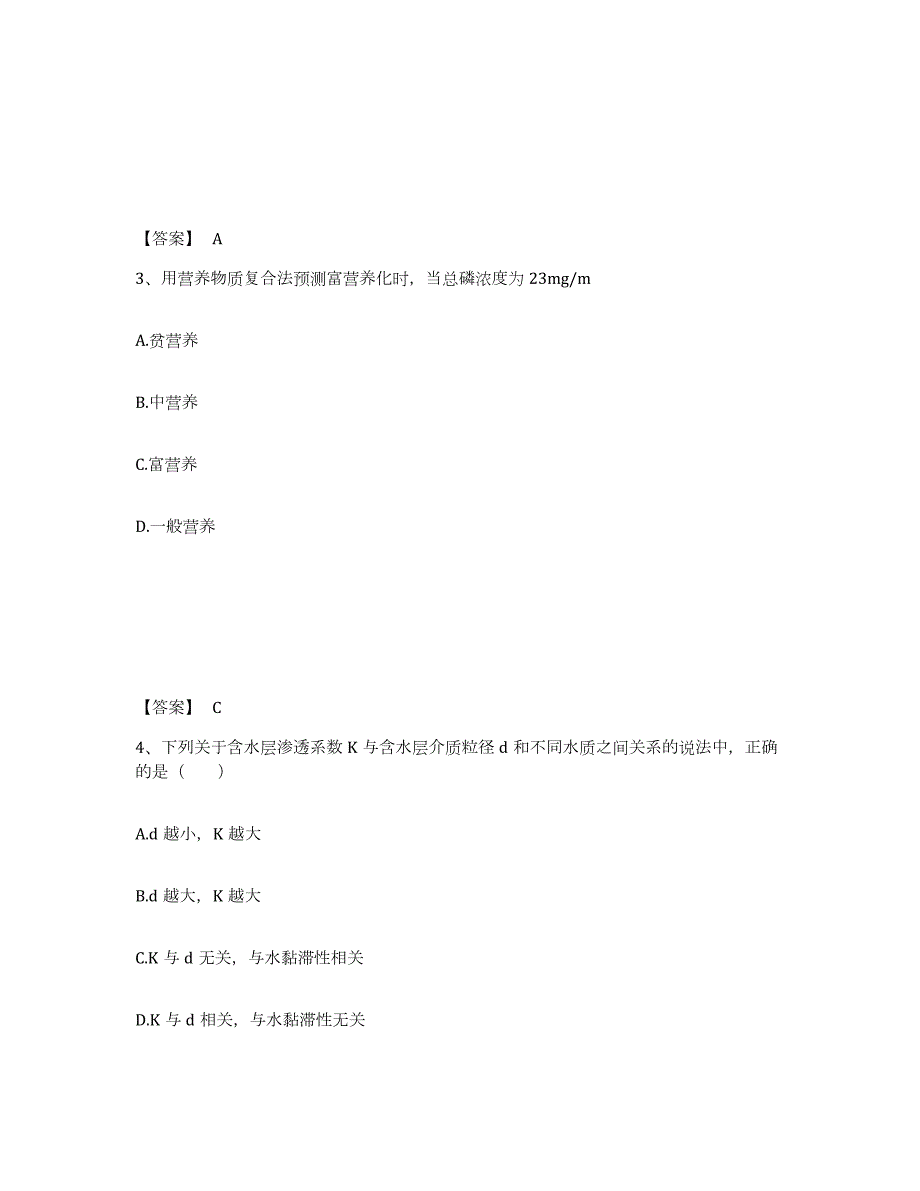 【答案】 A

3、用营养物质复合法预测富营养化时，当总磷浓度为 23mg/m

A.贫营养

B.中营养

C.富营养

D.一般营养

【答案】 C

4、下列关于含水层渗透系数 K 与含水层介质粒径 d 和不同水质之间关系的说法中，正确的是（　　）

A.d 越小，K 越大

B.d 越大，K 越大

C.K 与 d 无关，与水黏滞性相关

D.K 与 d 相关，与水黏滞性无关